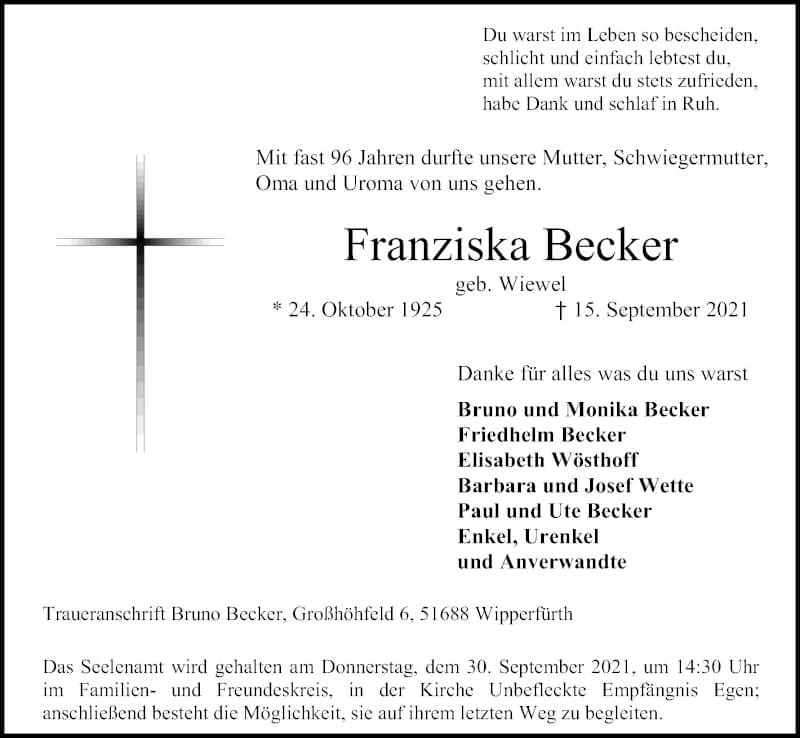 Du warst im Leben so bescheiden,
schlicht und einfach lebtest du,
mit allem warst du stets zufrieden,
habe Dank und schlaf in Ruh.

Mit fast 96 Jahren durfte unsere Mutter, Schwiegermutter, Oma und Uroma von uns gehen.

Franziska Becker

geb. Wiewel

* 24. Oktober 1925 † 15. September 2021

Danke für alles was du uns warst

Bruno und Monika Becker
Friedhelm Becker
Elisabeth Wösthoff
Barbara und Josef Wette
Paul und Ute Becker
Enkel, Urenkel
und Anverwandte

Traueranschrift Bruno Becker, Großhöhfeld 6, 51688 Wipperfürth

Das Seelenamt wird gehalten am Donnerstag, dem 30. September 2021, um 14:30 Uhr im Familien- und Freundeskreis, in der Kirche Unbefleckte Empfängnis Egen; anschließend besteht die Möglichkeit, sie auf ihrem letzten Weg zu begleiten.